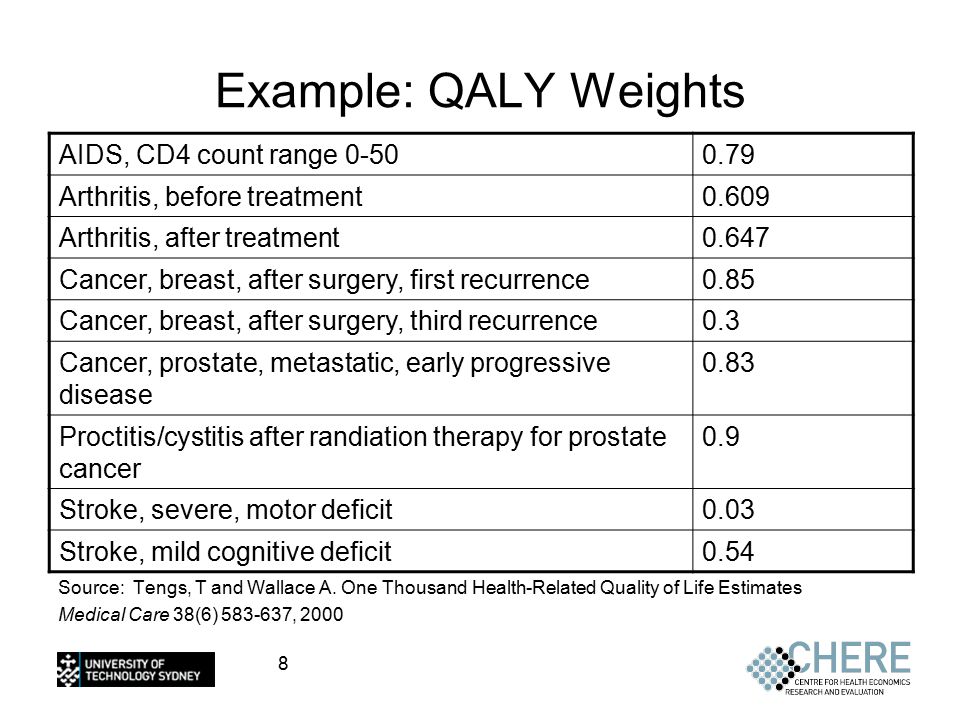 Example: QALY Weights

| AIDS, CD4 count range 0-50 | 0.79 |
|---|---|
| Arthritis, before treatment | 0.609 |
| Arthritis, after treatment | 0.647 |
| Cancer, breast, after surgery, first recurrence | 0.85 |
| Cancer, breast, after surgery, third recurrence | 0.3 |
| Cancer, prostate, metastatic, early progressive disease | 0.83 |
| Proctitis/cystitis after randiation therapy for prostate cancer | 0.9 |
| Stroke, severe, motor deficit | 0.03 |
| Stroke, mild cognitive deficit | 0.54 |

Source: Tengs, T and Wallace A. One Thousand Health-Related Quality of Life Estimates Medical Care 38(6) 583-637, 2000

UNIVERSITY OF TECHNOLOGY SYDNEY

8

CHERE CENTRE FOR HEALTH ECONOMICS RESEARCH AND EVALUATION